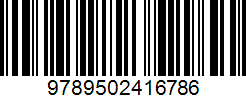 9789502416786